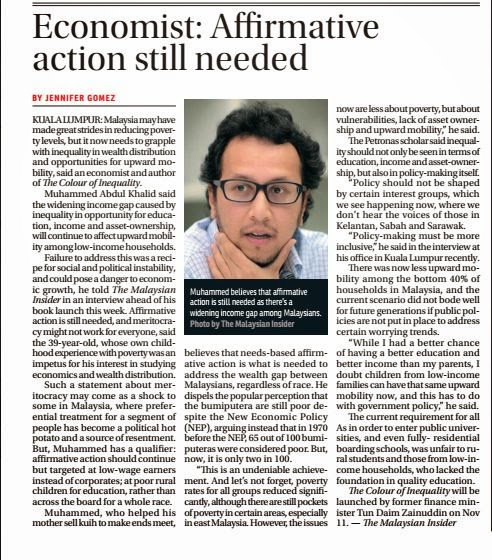 Economist: Affirmative action still needed

BY JENNIFER GOMEZ

KUALA LUMPUR: Malaysia may have made great strides in reducing poverty levels, but it now needs to grapple with inequality in wealth distribution and opportunities for upward mobility, said an economist and author of The Colour of Inequality.

Muhammed Abdul Khalid said the widening income gap caused by inequality in opportunity for education, income and asset-ownership, will continue to affect upward mobility among low-income households.

Failure to address this was a recipe for social and political instability, and could pose a danger to economic growth, he told The Malaysian Insider in an interview ahead of his book launch this week. Affirmative action is still needed, and meritocracy might not work for everyone, said the 39-year-old, whose own childhood experience with poverty was an impetus for his interest in studying economics and wealth distribution.

Such a statement about meritocracy may come as a shock to some in Malaysia, where preferential treatment for a segment of people has become a political hot potato and a source of resentment. But, Muhammed has a qualifier: affirmative action should continue but targeted at low-wage earners instead of corporates; at poor rural children for education, rather than across the board for a whole race.

Muhammed, who helped his mother sell kuih to make ends meet, believes that needs-based affirmative action is what is needed to address the wealth gap between Malaysians, regardless of race. He dispels the popular perception that the bumiputera are still poor despite the New Economic Policy (NEP), arguing instead that in 1970 before the NEP, 65 out of 100 bumiputeras were considered poor. But, now, it is only two in 100.

"This is an undeniable achievement. And let's not forget, poverty rates for all groups reduced significantly, although there are still pockets of poverty in certain areas, especially in east Malaysia. However, the issues now are less about poverty, but about vulnerabilities, lack of asset ownership and upward mobility," he said.

The Petronas scholar said inequality should not only be seen in terms of education, income and asset-ownership, but also in policy-making itself.

"Policy should not be shaped by certain interest groups, which we see happening now, where we don't hear the voices of those in Kelantan, Sabah and Sarawak.

"Policy-making must be more inclusive," he said in the interview at his office in Kuala Lumpur recently.

There was now less upward mobility among the bottom 40% of households in Malaysia, and the current scenario did not bode well for future generations if public policies are not put in place to address certain worrying trends.

"While I had a better chance of having a better education and better income than my parents, I doubt children from low-income families can have that same upward mobility now, and this has to do with government policy," he said.

The current requirement for all As in order to enter public universities, and even fully- residential boarding schools, was unfair to rural students and those from low-income households, who lacked the foundation in quality education.

The Colour of Inequality will be launched by former finance minister Tun Daim Zainuddin on Nov 11. — The Malaysian Insider

Muhammed believes that affirmative action is still needed as there's a widening income gap among Malaysians. Photo by The Malaysian Insider